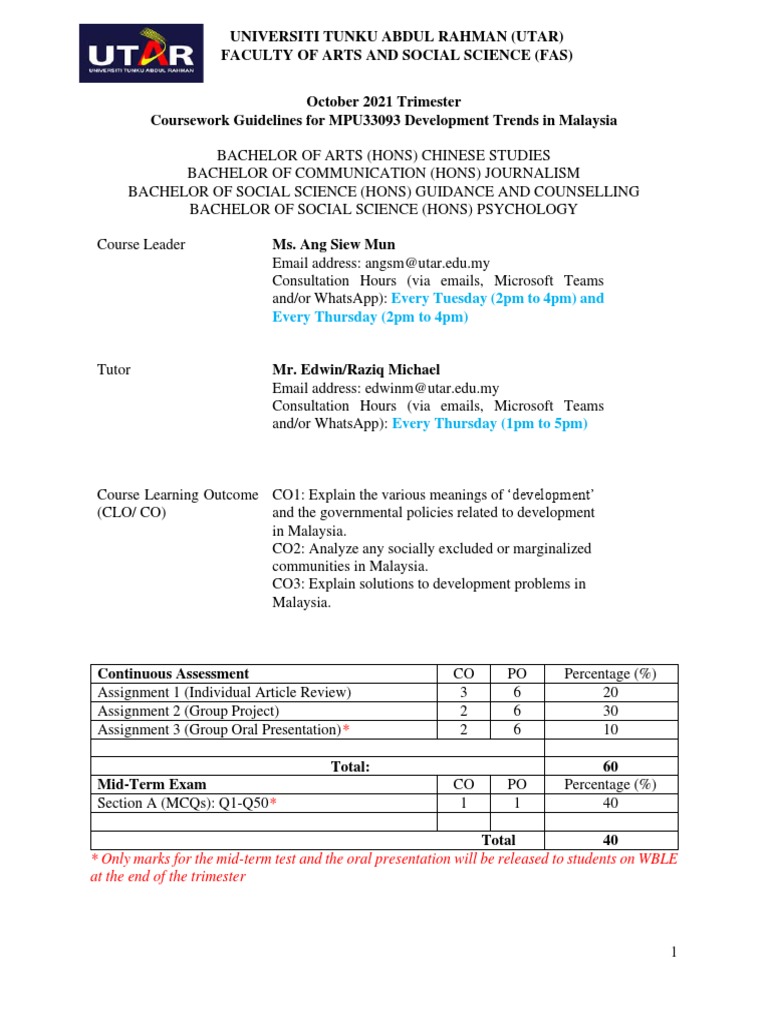 UTAR
UNIVERSITI TUNKU ABDUL RAHMAN

UNIVERSITI TUNKU ABDUL RAHMAN (UTAR)
FACULTY OF ARTS AND SOCIAL SCIENCE (FAS)

October 2021 Trimester
Coursework Guidelines for MPU33093 Development Trends in Malaysia

BACHELOR OF ARTS (HONS) CHINESE STUDIES
BACHELOR OF COMMUNICATION (HONS) JOURNALISM
BACHELOR OF SOCIAL SCIENCE (HONS) GUIDANCE AND COUNSELLING
BACHELOR OF SOCIAL SCIENCE (HONS) PSYCHOLOGY

Course Leader

Ms. Ang Siew Mun
Email address: angsm@utar.edu.my
Consultation Hours (via emails, Microsoft Teams and/or WhatsApp): Every Tuesday (2pm to 4pm) and Every Thursday (2pm to 4pm)

Tutor

Mr. Edwin/Raziq Michael
Email address: edwinm@utar.edu.my
Consultation Hours (via emails, Microsoft Teams and/or WhatsApp): Every Thursday (1pm to 5pm)

Course Learning Outcome (CLO/ CO)

CO1: Explain the various meanings of 'development' and the governmental policies related to development in Malaysia.
CO2: Analyze any socially excluded or marginalized communities in Malaysia.
CO3: Explain solutions to development problems in Malaysia.

| Continuous Assessment | CO | PO | Percentage (%) |
|---|---|---|---|
| Assignment 1 (Individual Article Review) | 3 | 6 | 20 |
| Assignment 2 (Group Project) | 2 | 6 | 30 |
| Assignment 3 (Group Oral Presentation)* | 2 | 6 | 10 |
| | | | |
| Total: | | | 60 |
| Mid-Term Exam | CO | PO | Percentage (%) |
| Section A (MCQs): Q1-Q50* | 1 | 1 | 40 |
| | | | |
| | | Total | 40 |

* Only marks for the mid-term test and the oral presentation will be released to students on WBLE at the end of the trimester

1